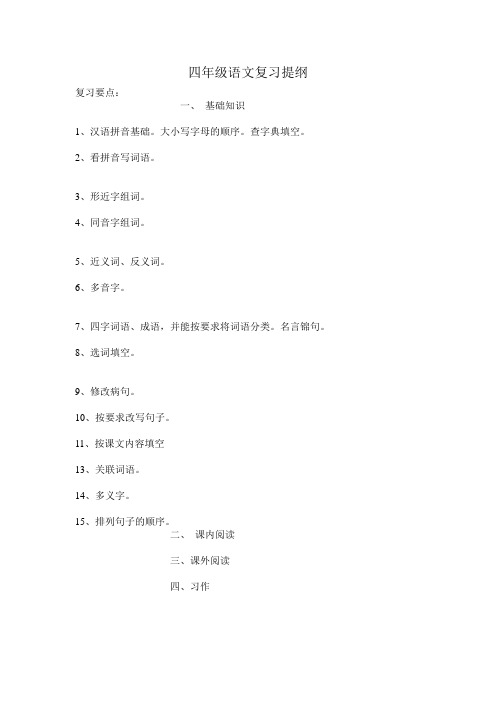 四年级语文复习提纲

复习要点：

一、 基础知识

1、汉语拼音基础。大小写字母的顺序。查字典填空。

2、看拼音写词语。

3、形近字组词。

4、同音字组词。

5、近义词、反义词。

6、多音字。

7、四字词语、成语，并能按要求将词语分类。名言锦句。

8、选词填空。

9、修改病句。

10、按要求改写句子。

11、按课文内容填空

13、关联词语。

14、多义字。

15、排列句子的顺序。

二、 课内阅读

三、课外阅读

四、习作